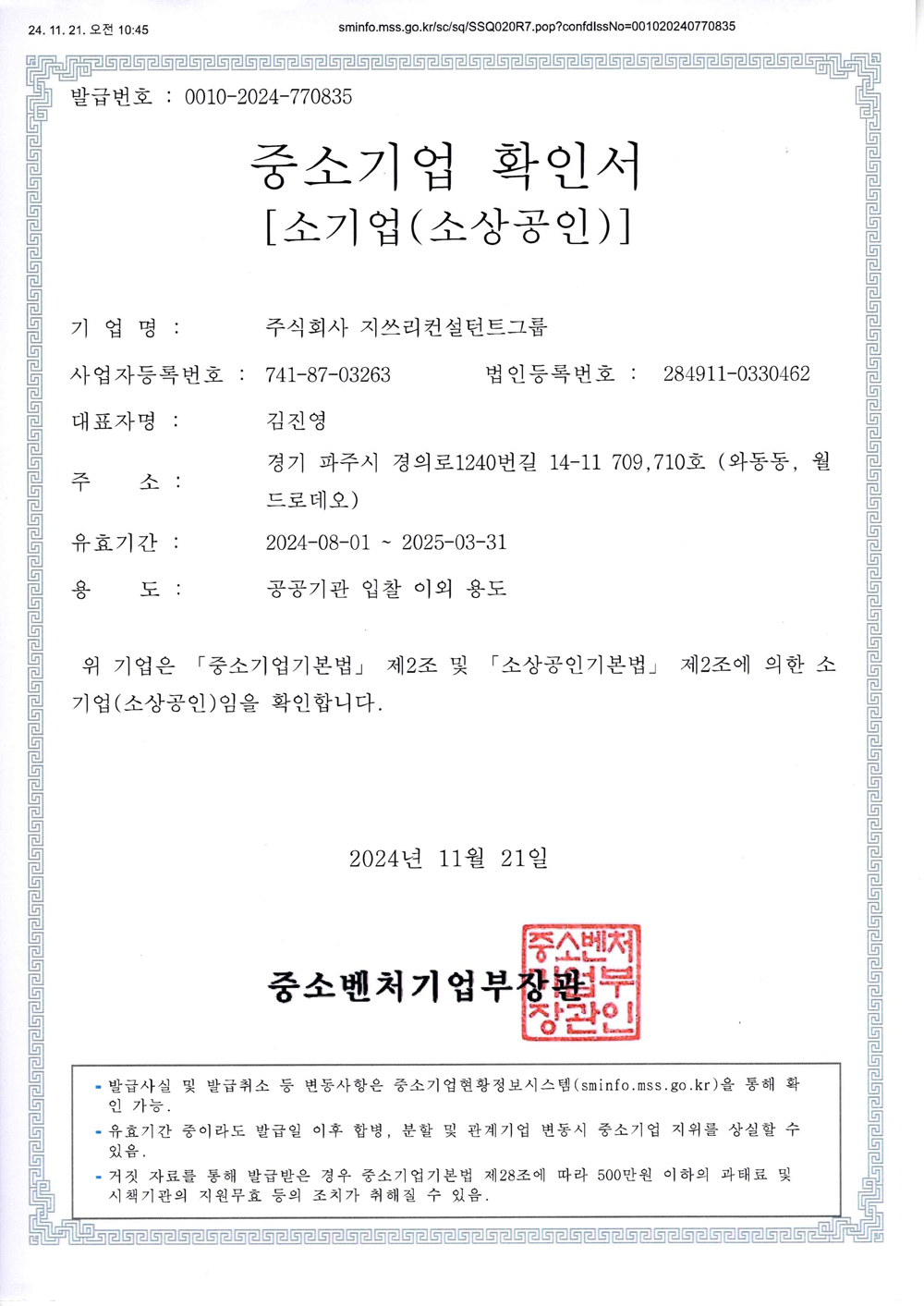 24. 11. 21. 오전 10:45

sminfo.mss.go.kr/sc/sq/SSQ020R7.pop?confdIssNo=001020240770835

발급번호 : 0010-2024-770835

중소기업 확인서

[소기업(소상공인)]

기 업 명 : 주식회사 지쓰리컨설턴트그룹

사업자등록번호 : 741-87-03263

법인등록번호 : 284911-0330462

대표자명 : 김진영

주 소 : 경기 파주시 경의로1240번길 14-11 709,710호 (와동동, 월드로데오)

유효기간 : 2024-08-01 ~ 2025-03-31

용 도 : 공공기관 입찰 이외 용도

위 기업은 「중소기업기본법」 제2조 및 「소상공인기본법」 제2조에 의한 소기업(소상공인)임을 확인합니다.

2024년 11월 21일

중소벤처기업부장관

중소벤처기업부장관인

- 발급사실 및 발급취소 등 변동사항은 중소기업현황정보시스템(sminfo.mss.go.kr)을 통해 확인 가능.
- 유효기간 중이라도 발급일 이후 합병, 분할 및 관계기업 변동시 중소기업 지위를 상실할 수 있음.
- 거짓 자료를 통해 발급받은 경우 중소기업기본법 제28조에 따라 500만원 이하의 과태료 및 시책기관의 지원무효 등의 조치가 취해질 수 있음.